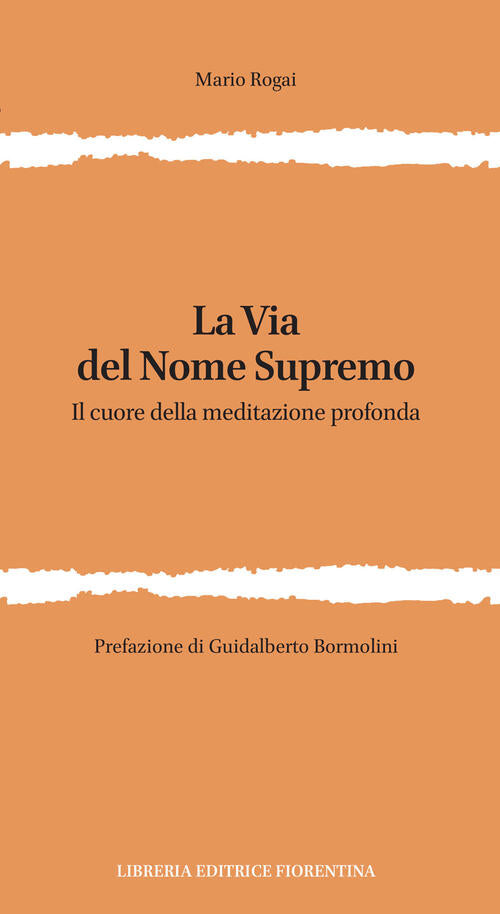 Mario Rogai

La Via
del Nome Supremo

Il cuore della meditazione profonda

Prefazione di Guidalberto Bormolini

LIBRERIA EDITRICE FIORENTINA